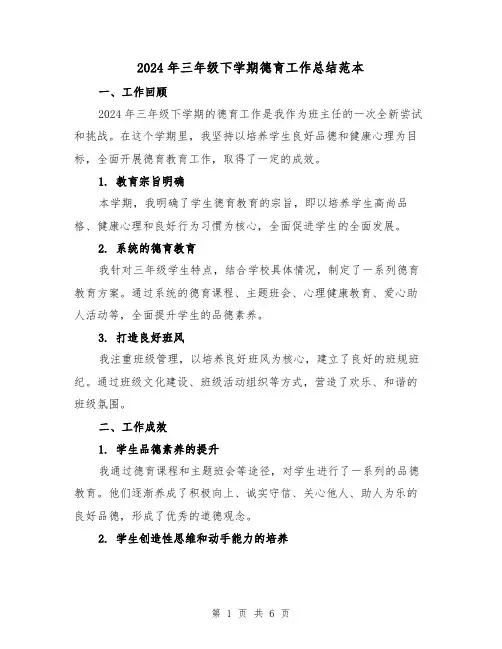 2024年三年级下学期德育工作总结范本

一、工作回顾

2024年三年级下学期的德育工作是我作为班主任的一次全新尝试和挑战。在这个学期里，我坚持以培养学生良好品德和健康心理为目标，全面开展德育教育工作，取得了一定的成效。

1. 教育宗旨明确

本学期，我明确了学生德育教育的宗旨，即以培养学生高尚品格、健康心理和良好行为习惯为核心，全面促进学生的全面发展。

2. 系统的德育教育

我针对三年级学生特点，结合学校具体情况，制定了一系列德育教育方案。通过系统的德育课程、主题班会、心理健康教育、爱心助人活动等，全面提升学生的品德素养。

3. 打造良好班风

我注重班级管理，以培养良好班风为核心，建立了良好的班规班纪。通过班级文化建设、班级活动组织等方式，营造了欢乐、和谐的班级氛围。

二、工作成效

1. 学生品德素养的提升

我通过德育课程和主题班会等途径，对学生进行了一系列的品德教育。他们逐渐养成了积极向上、诚实守信、关心他人、助人为乐的良好品德，形成了优秀的道德观念。

2. 学生创造性思维和动手能力的培养

第 1 页 共 6 页